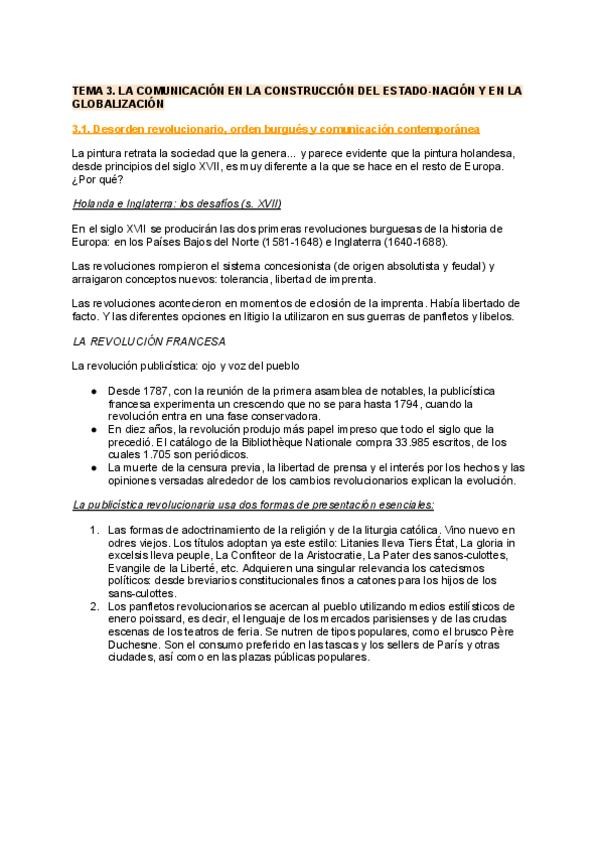 TEMA 3. LA COMUNICACIÓN EN LA CONSTRUCCIÓN DEL ESTADO-NACIÓN Y EN LA GLOBALIZACIÓN

3.1. Desorden revolucionario, orden burgués y comunicación contemporánea

La pintura retrata la sociedad que la genera... y parece evidente que la pintura holandesa, desde principios del siglo XVII, es muy diferente a la que se hace en el resto de Europa. ¿Por qué?

Holanda e Inglaterra: los desafíos (s. XVII)

En el siglo XVII se producirán las dos primeras revoluciones burguesas de la historia de Europa: en los Países Bajos del Norte (1581-1648) e Inglaterra (1640-1688).

Las revoluciones rompieron el sistema concesionista (de origen absolutista y feudal) y arraigaron conceptos nuevos: tolerancia, libertad de imprenta.

Las revoluciones acontecieron en momentos de eclosión de la imprenta. Había libertado de facto. Y las diferentes opciones en litigio la utilizaron en sus guerras de panfletos y libelos.

LA REVOLUCIÓN FRANCESA

La revolución publicística: ojo y voz del pueblo

- Desde 1787, con la reunión de la primera asamblea de notables, la publicística francesa experimenta un crescendo que no se para hasta 1794, cuando la revolución entra en una fase conservadora.
- En diez años, la revolución produjo más papel impreso que todo el siglo que la precedió. El catálogo de la Bibliothèque Nationale compra 33.985 escritos, de los cuales 1.705 son periódicos.
- La muerte de la censura previa, la libertad de prensa y el interés por los hechos y las opiniones versadas alrededor de los cambios revolucionarios explican la evolución.

La publicística revolucionaria usa dos formas de presentación esenciales:

1. Las formas de adoctrinamiento de la religión y de la liturgia católica. Vino nuevo en odres viejos. Los títulos adoptan ya este estilo: Litanies lleva Tiers État, La gloria in excelsis lleva peuple, La Confiteor de la Aristocratie, La Pater des sanos-culottes, Evangile de la Liberté, etc. Adquieren una singular relevancia los catecismos políticos: desde breviarios constitucionales finos a catones para los hijos de los sans-culottes.
2. Los panfletos revolucionarios se acercan al pueblo utilizando medios estilísticos de enero poissard, es decir, el lenguaje de los mercados parisienses y de las crudas escenas de los teatros de feria. Se nutren de tipos populares, como el brusco Père Duchesne. Son el consumo preferido en las tascas y los sellers de París y otras ciudades, así como en las plazas públicas populares.